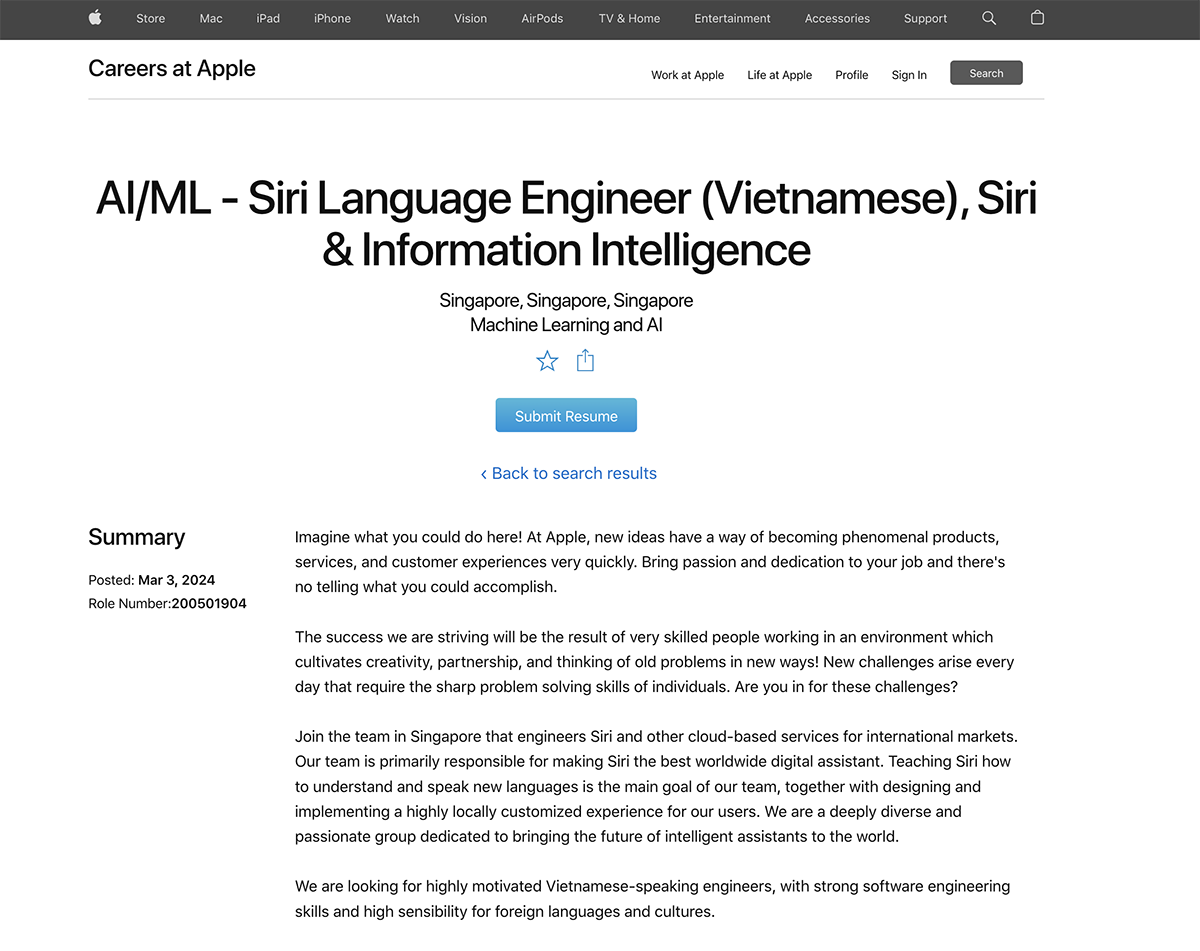 Store Mac iPad iPhone Watch Vision AirPods TV & Home Entertainment Accessories Support

Careers at Apple

Work at Apple Life at Apple Profile Sign In Search

AI/ML - Siri Language Engineer (Vietnamese), Siri & Information Intelligence

Singapore, Singapore, Singapore
Machine Learning and AI

Submit Resume

‹ Back to search results

Summary

Posted: Mar 3, 2024
Role Number:200501904

Imagine what you could do here! At Apple, new ideas have a way of becoming phenomenal products, services, and customer experiences very quickly. Bring passion and dedication to your job and there's no telling what you could accomplish.

The success we are striving will be the result of very skilled people working in an environment which cultivates creativity, partnership, and thinking of old problems in new ways! New challenges arise every day that require the sharp problem solving skills of individuals. Are you in for these challenges?

Join the team in Singapore that engineers Siri and other cloud-based services for international markets. Our team is primarily responsible for making Siri the best worldwide digital assistant. Teaching Siri how to understand and speak new languages is the main goal of our team, together with designing and implementing a highly locally customized experience for our users. We are a deeply diverse and passionate group dedicated to bringing the future of intelligent assistants to the world.

We are looking for highly motivated Vietnamese-speaking engineers, with strong software engineering skills and high sensibility for foreign languages and cultures.